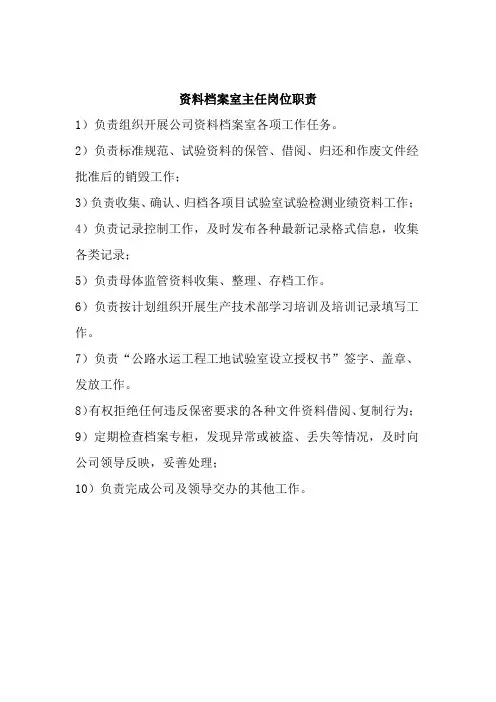 资料档案室主任岗位职责

1）负责组织开展公司资料档案室各项工作任务。

2）负责标准规范、试验资料的保管、借阅、归还和作废文件经批准后的销毁工作；

3）负责收集、确认、归档各项目试验室试验检测业绩资料工作；

4）负责记录控制工作，及时发布各种最新记录格式信息，收集各类记录；

5）负责母体监管资料收集、整理、存档工作。

6）负责按计划组织开展生产技术部学习培训及培训记录填写工作。

7）负责“公路水运工程工地试验室设立授权书”签字、盖章、发放工作。

8）有权拒绝任何违反保密要求的各种文件资料借阅、复制行为；

9）定期检查档案专柜，发现异常或被盗、丢失等情况，及时向公司领导反映，妥善处理；

10）负责完成公司及领导交办的其他工作。